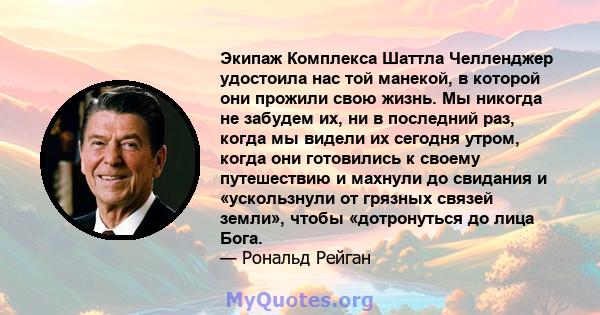 Экипаж Комплекса Шаттла Челленджер удостоила нас той манекой, в которой они прожили свою жизнь. Мы никогда не забудем их, ни в последний раз, когда мы видели их сегодня утром, когда они готовились к своему путешествию и махнули до свидания и «ускользнули от грязных связей земли», чтобы «дотронуться до лица Бога.
— Рональд Рейган

MyQuotes.org